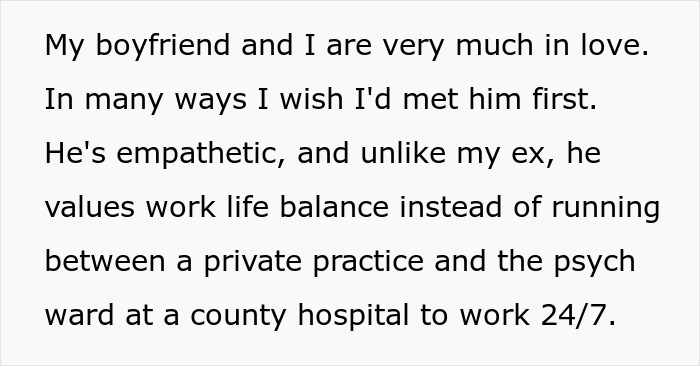 My boyfriend and I are very much in love. In many ways I wish I'd met him first. He's empathetic, and unlike my ex, he values work life balance instead of running between a private practice and the psych ward at a county hospital to work 24/7.